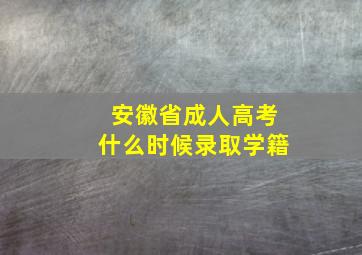 安徽省成人高考
什么时候录取学籍